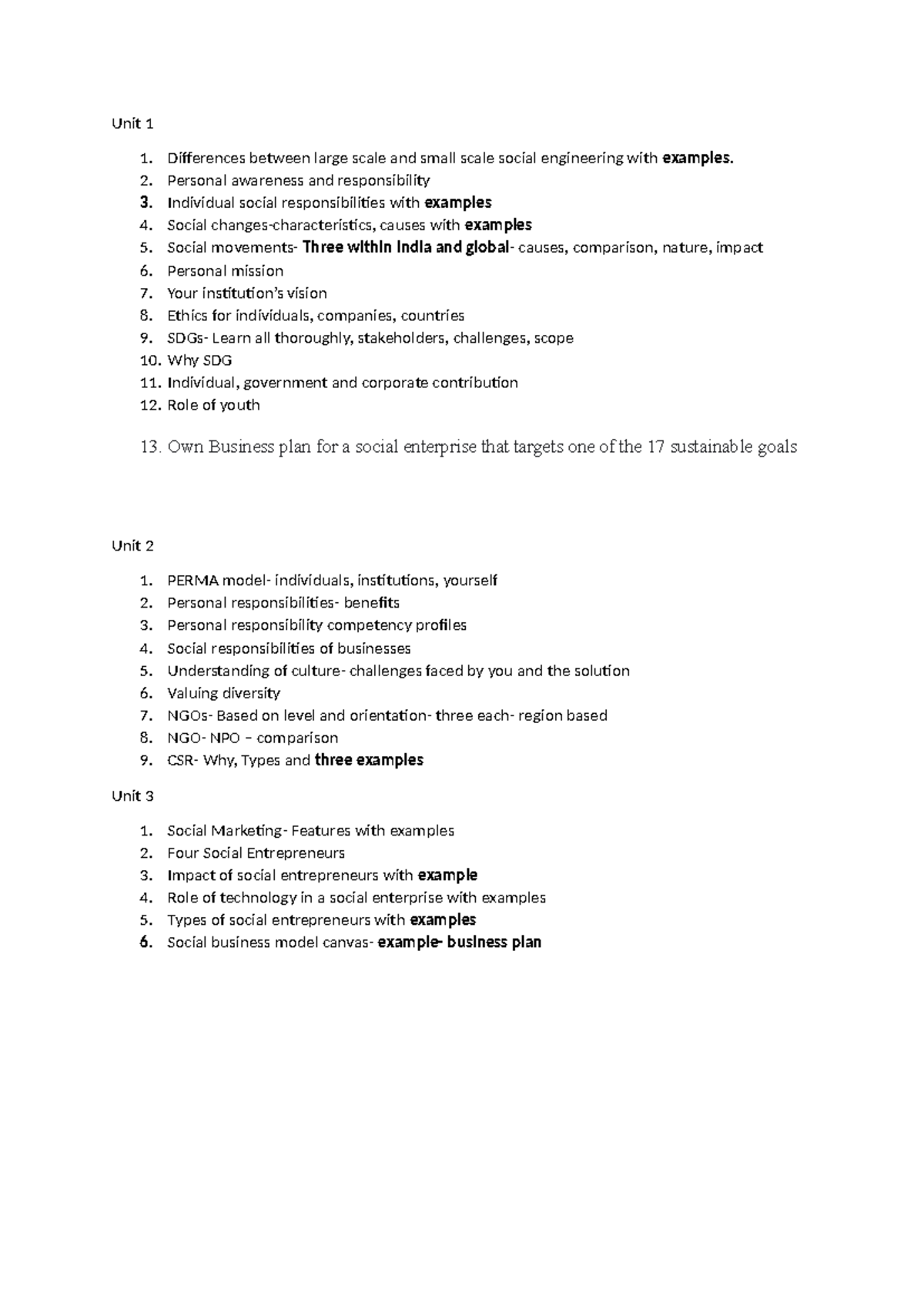 Unit 1

1. Differences between large scale and small scale social engineering with examples.
2. Personal awareness and responsibility
3. Individual social responsibilities with examples
4. Social changes-characteristics, causes with examples
5. Social movements- Three within India and global- causes, comparison, nature, impact
6. Personal mission
7. Your institution's vision
8. Ethics for individuals, companies, countries
9. SDGs- Learn all thoroughly, stakeholders, challenges, scope
10. Why SDG
11. Individual, government and corporate contribution
12. Role of youth
13. Own Business plan for a social enterprise that targets one of the 17 sustainable goals

Unit 2

1. PERMA model- individuals, institutions, yourself
2. Personal responsibilities- benefits
3. Personal responsibility competency profiles
4. Social responsibilities of businesses
5. Understanding of culture- challenges faced by you and the solution
6. Valuing diversity
7. NGOs- Based on level and orientation- three each- region based
8. NGO- NPO – comparison
9. CSR- Why, Types and three examples

Unit 3

1. Social Marketing- Features with examples
2. Four Social Entrepreneurs
3. Impact of social entrepreneurs with example
4. Role of technology in a social enterprise with examples
5. Types of social entrepreneurs with examples
6. Social business model canvas- example- business plan